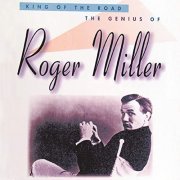 KING OF THE ROAD
THE GENIUS OF
Roger Miller